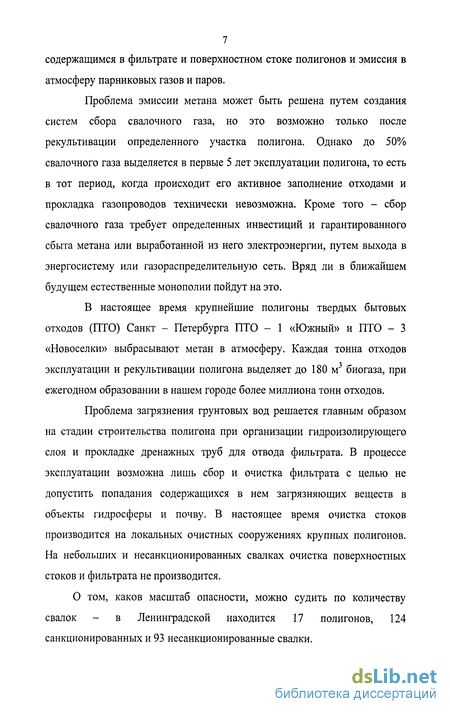 7

содержащимся в фильтрате и поверхностном стоке полигонов и эмиссия в атмосферу парниковых газов и паров.

Проблема эмиссии метана может быть решена путем создания систем сбора свалочного газа, но это возможно только после рекультивации определенного участка полигона. Однако до 50% свалочного газа выделяется в первые 5 лет эксплуатации полигона, то есть в тот период, когда происходит его активное заполнение отходами и прокладка газопроводов технически невозможна. Кроме того – сбор свалочного газа требует определенных инвестиций и гарантированного сбыта метана или выработанной из него электроэнергии, путем выхода в энергосистему или газораспределительную сеть. Вряд ли в ближайшем будущем естественные монополии пойдут на это.

В настоящее время крупнейшие полигоны твердых бытовых отходов (ПТО) Санкт – Петербурга ПТО – 1 «Южный» и ПТО – 3 «Новоселки» выбрасывают метан в атмосферу. Каждая тонна отходов эксплуатации и рекультивации полигона выделяет до 180 м$^3$ биогаза, при ежегодном образовании в нашем городе более миллиона тонн отходов.

Проблема загрязнения грунтовых вод решается главным образом на стадии строительства полигона при организации гидроизолирующего слоя и прокладке дренажных труб для отвода фильтрата. В процессе эксплуатации возможна лишь сбор и очистка фильтрата с целью не допустить попадания содержащихся в нем загрязняющих веществ в объекты гидросферы и почву. В настоящее время очистка стоков производится на локальных очистных сооружениях крупных полигонов. На небольших и несанкционированных свалках очистка поверхностных стоков и фильтрата не производится.

О том, каков масштаб опасности, можно судить по количеству свалок – в Ленинградской находится 17 полигонов, 124 санкционированных и 93 несанкционированные свалки.

dsLib.net
библиотека диссертаций